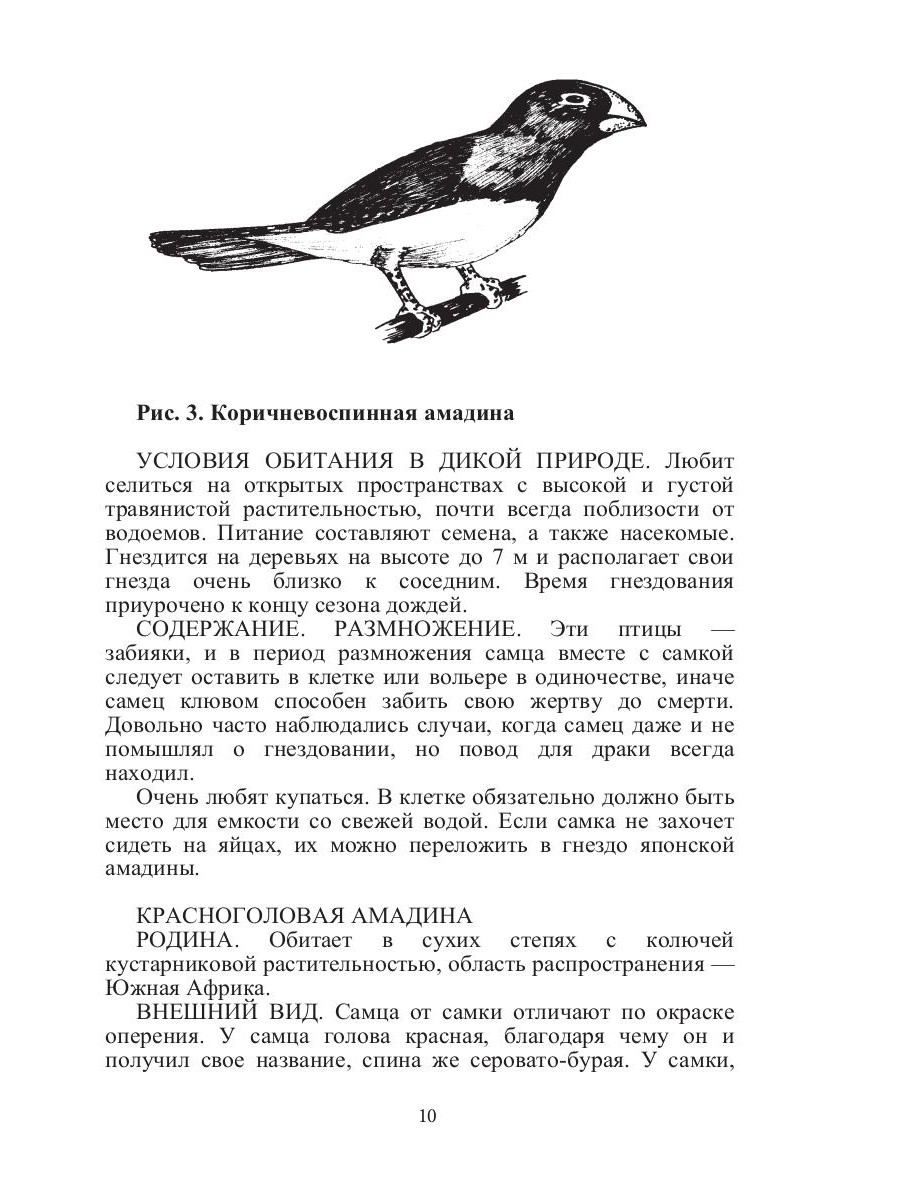 Рис. 3. Коричневоспинная амадина

УСЛОВИЯ ОБИТАНИЯ В ДИКОЙ ПРИРОДЕ. Любит селиться на открытых пространствах с высокой и густой травянистой растительностью, почти всегда поблизости от водоемов. Питание составляют семена, а также насекомые. Гнездится на деревьях на высоте до 7 м и располагает свои гнезда очень близко к соседним. Время гнездования приурочено к концу сезона дождей.

СОДЕРЖАНИЕ. РАЗМНОЖЕНИЕ. Эти птицы — забияки, и в период размножения самца вместе с самкой следует оставить в клетке или вольере в одиночестве, иначе самец клювом способен забить свою жертву до смерти. Довольно часто наблюдались случаи, когда самец даже и не помышлял о гнездовании, но повод для драки всегда находил.

Очень любят купаться. В клетке обязательно должно быть место для емкости со свежей водой. Если самка не захочет сидеть на яйцах, их можно переложить в гнездо японской амадины.

КРАСНОГОЛОВАЯ АМАДИНА

РОДИНА. Обитает в сухих степях с колючей кустарниковой растительностью, область распространения — Южная Африка.

ВНЕШНИЙ ВИД. Самца от самки отличают по окраске оперения. У самца голова красная, благодаря чему он и получил свое название, спина же серовато-бурая. У самки,

10